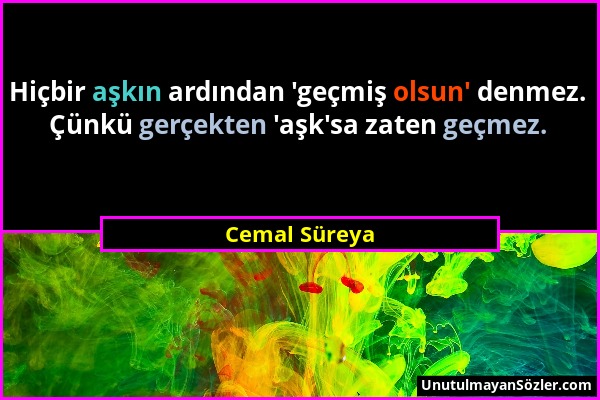 Hiçbir aşkın ardından 'geçmiş olsun' denmez. Çünkü gerçekten 'aşk'sa zaten geçmez.

Cemal Süreya

UnutulmayanSözler.com